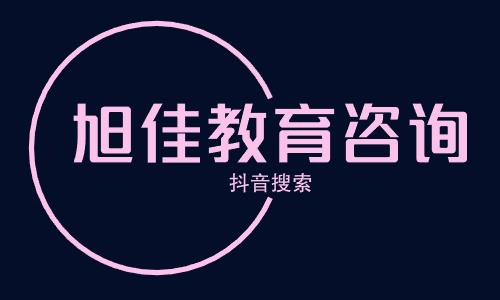 旭佳教育咨询

抖音搜索